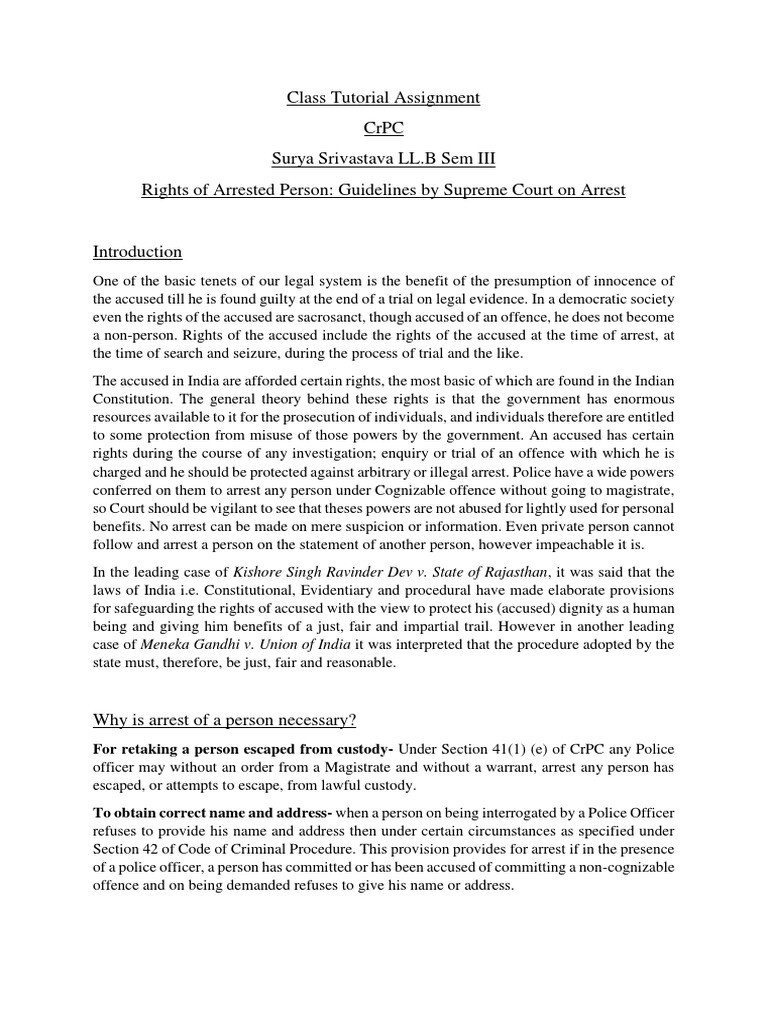 Class Tutorial Assignment

CrPC

Surya Srivastava LL.B Sem III

Rights of Arrested Person: Guidelines by Supreme Court on Arrest

Introduction

One of the basic tenets of our legal system is the benefit of the presumption of innocence of the accused till he is found guilty at the end of a trial on legal evidence. In a democratic society even the rights of the accused are sacrosanct, though accused of an offence, he does not become a non-person. Rights of the accused include the rights of the accused at the time of arrest, at the time of search and seizure, during the process of trial and the like.

The accused in India are afforded certain rights, the most basic of which are found in the Indian Constitution. The general theory behind these rights is that the government has enormous resources available to it for the prosecution of individuals, and individuals therefore are entitled to some protection from misuse of those powers by the government. An accused has certain rights during the course of any investigation; enquiry or trial of an offence with which he is charged and he should be protected against arbitrary or illegal arrest. Police have a wide powers conferred on them to arrest any person under Cognizable offence without going to magistrate, so Court should be vigilant to see that theses powers are not abused for lightly used for personal benefits. No arrest can be made on mere suspicion or information. Even private person cannot follow and arrest a person on the statement of another person, however impeachable it is.

In the leading case of Kishore Singh Ravinder Dev v. State of Rajasthan, it was said that the laws of India i.e. Constitutional, Evidentiary and procedural have made elaborate provisions for safeguarding the rights of accused with the view to protect his (accused) dignity as a human being and giving him benefits of a just, fair and impartial trail. However in another leading case of Meneka Gandhi v. Union of India it was interpreted that the procedure adopted by the state must, therefore, be just, fair and reasonable.

Why is arrest of a person necessary?

For retaking a person escaped from custody- Under Section 41(1) (e) of CrPC any Police officer may without an order from a Magistrate and without a warrant, arrest any person has escaped, or attempts to escape, from lawful custody.

To obtain correct name and address- when a person on being interrogated by a Police Officer refuses to provide his name and address then under certain circumstances as specified under Section 42 of Code of Criminal Procedure. This provision provides for arrest if in the presence of a police officer, a person has committed or has been accused of committing a non-cognizable offence and on being demanded refuses to give his name or address.